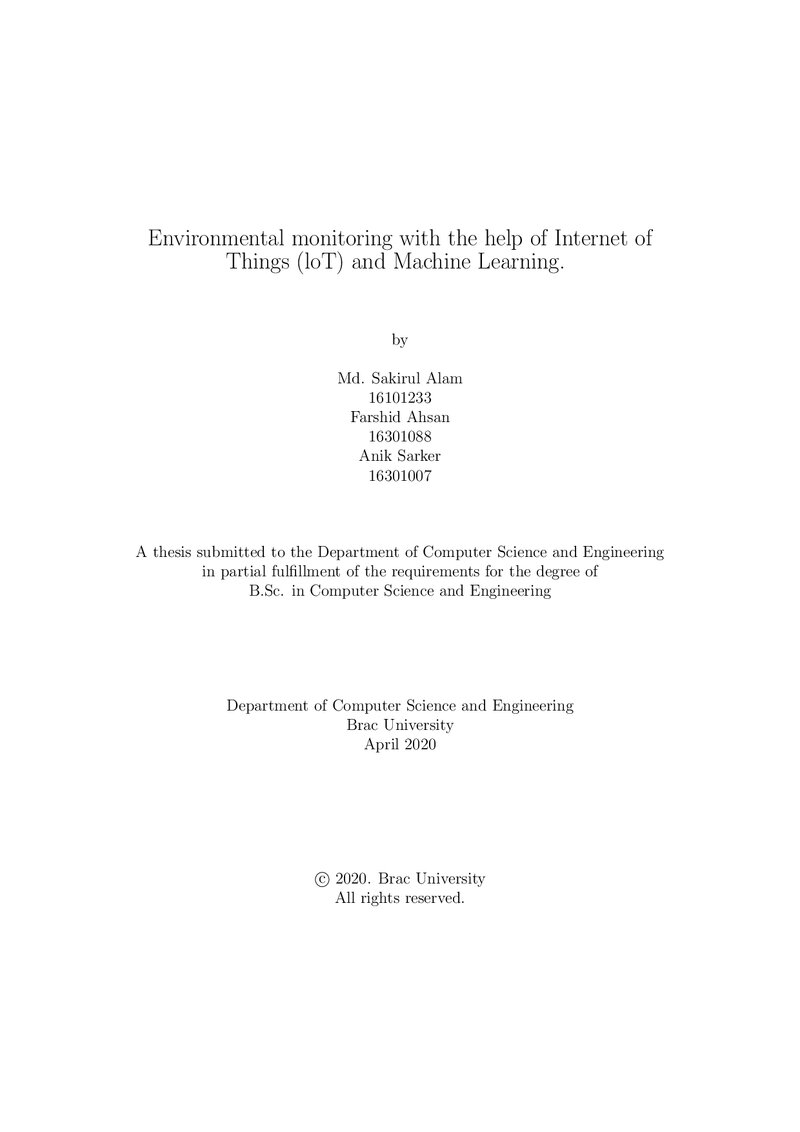 Environmental monitoring with the help of Internet of Things (loT) and Machine Learning.

by

Md. Sakirul Alam
16101233
Farshid Ahsan
16301088
Anik Sarker
16301007

A thesis submitted to the Department of Computer Science and Engineering in partial fulfillment of the requirements for the degree of B.Sc. in Computer Science and Engineering

Department of Computer Science and Engineering
Brac University
April 2020

© 2020. Brac University
All rights reserved.